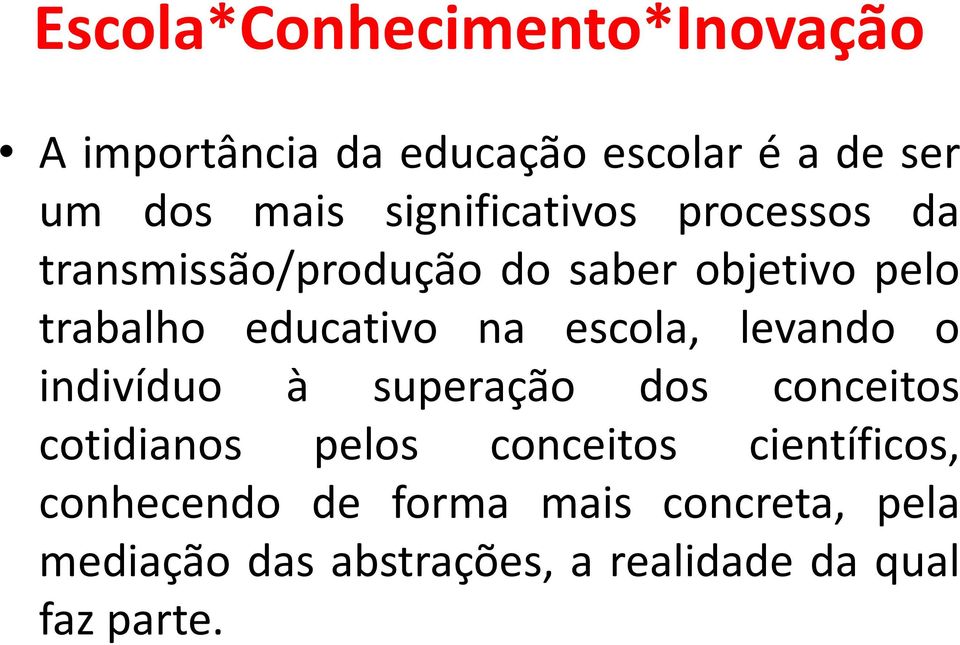 Escola*Conhecimento*Inovação

• A importância da educação escolar é a de ser um dos mais significativos processos da transmissão/produção do saber objetivo pelo trabalho educativo na escola, levando o indivíduo à superação dos conceitos cotidianos pelos conceitos científicos, conhecendo de forma mais concreta, pela mediação das abstrações, a realidade da qual faz parte.